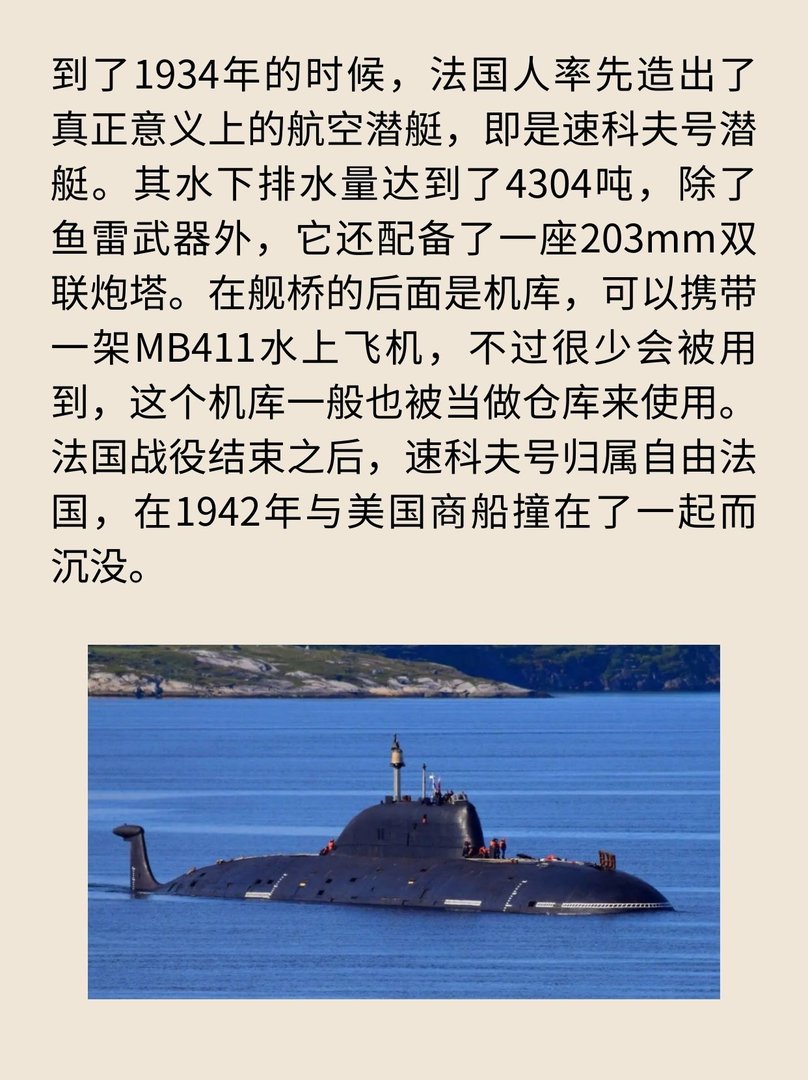 到了1934年的时候，法国人率先造出了真正意义上的航空潜艇，即是速科夫号潜艇。其水下排水量达到了4304吨，除了鱼雷武器外，它还配备了一座203mm双联炮塔。在舰桥的后面是机库，可以携带一架MB411水上飞机，不过很少会被用到，这个机库一般也被当做仓库来使用。法国战役结束之后，速科夫号归属自由法国，在1942年与美国商船撞在了一起而沉没。